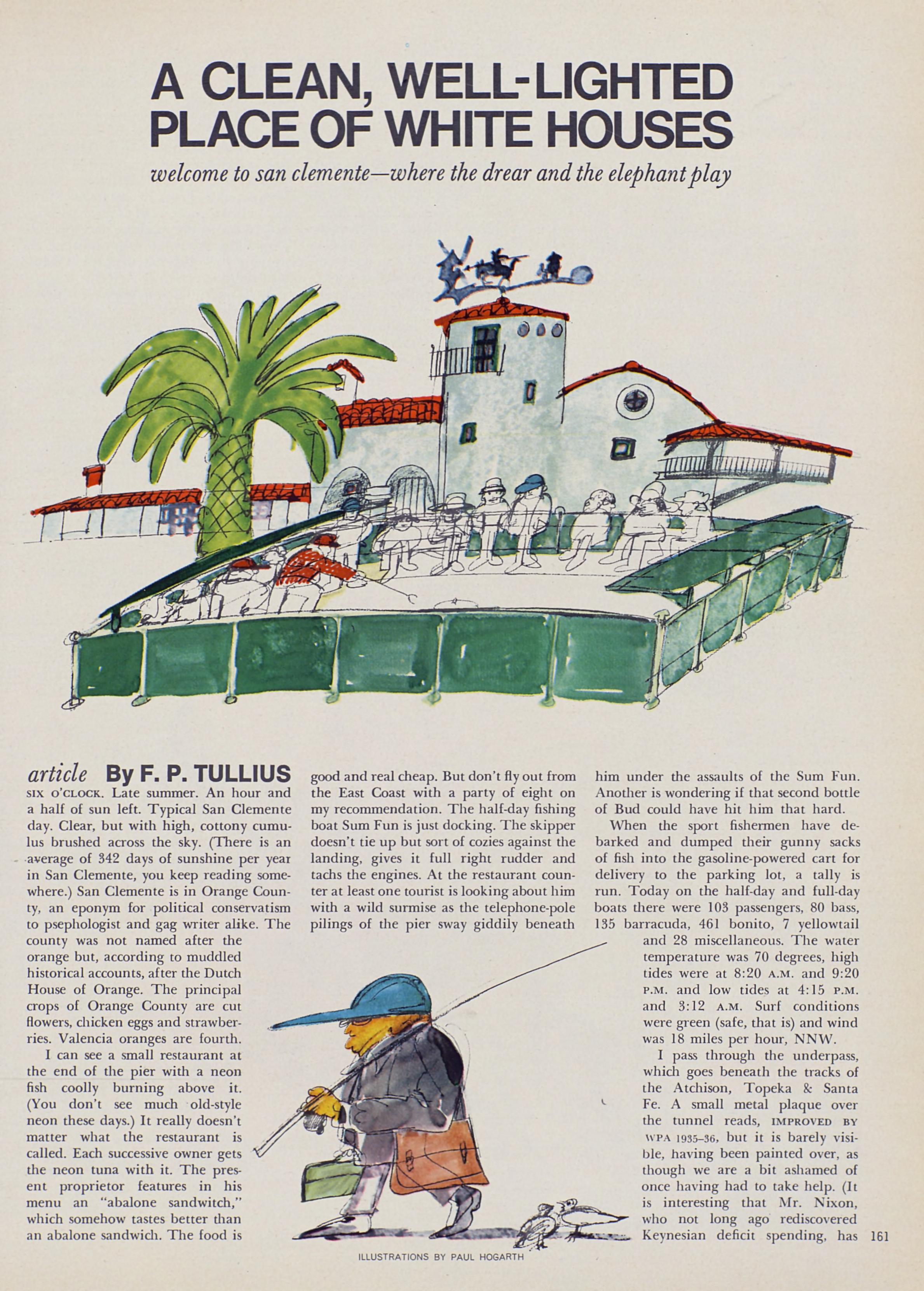 A CLEAN, WELL-LIGHTED PLACE OF WHITE HOUSES

welcome to san clemente—where the drear and the elephant play

article By F. P. TULLIUS

SIX O'CLOCK. Late summer. An hour and a half of sun left. Typical San Clemente day. Clear, but with high, cottony cumulus brushed across the sky. (There is an average of 342 days of sunshine per year in San Clemente, you keep reading somewhere.) San Clemente is in Orange County, an eponym for political conservatism to psephologist and gag writer alike. The county was not named after the orange but, according to muddled historical accounts, after the Dutch House of Orange. The principal crops of Orange County are cut flowers, chicken eggs and strawberries. Valencia oranges are fourth.

I can see a small restaurant at the end of the pier with a neon fish coolly burning above it. (You don't see much old-style neon these days.) It really doesn't matter what the restaurant is called. Each successive owner gets the neon tuna with it. The present proprietor features in his menu an "abalone sandwitch," which somehow tastes better than an abalone sandwich. The food is good and real cheap. But don't fly out from the East Coast with a party of eight on my recommendation. The half-day fishing boat Sum Fun is just docking. The skipper doesn't tie up but sort of cozies against the landing, gives it full right rudder and tachs the engines. At the restaurant counter at least one tourist is looking about him with a wild surmise as the telephone-pole pilings of the pier sway giddily beneath him under the assaults of the Sum Fun. Another is wondering if that second bottle of Bud could have hit him that hard.

When the sport fishermen have debarked and dumped their gunny sacks of fish into the gasoline-powered cart for delivery to the parking lot, a tally is run. Today on the half-day and full-day boats there were 103 passengers, 80 bass, 135 barracuda, 461 bonito, 7 yellowtail and 28 miscellaneous. The water temperature was 70 degrees, high tides were at 8:20 A.M. and 9:20 P.M. and low tides at 4:15 P.M. and 3:12 A.M. Surf conditions were green (safe, that is) and wind was 18 miles per hour, NNW.

I pass through the underpass, which goes beneath the tracks of the Atchison, Topeka & Santa Fe. A small metal plaque over the tunnel reads, IMPROVED BY WPA 1935–36, but it is barely visible, having been painted over, as though we are a bit ashamed of once having had to take help. (It is interesting that Mr. Nixon, who not long ago rediscovered Keynesian deficit spending, has

161

ILLUSTRATIONS BY PAUL HOGARTH